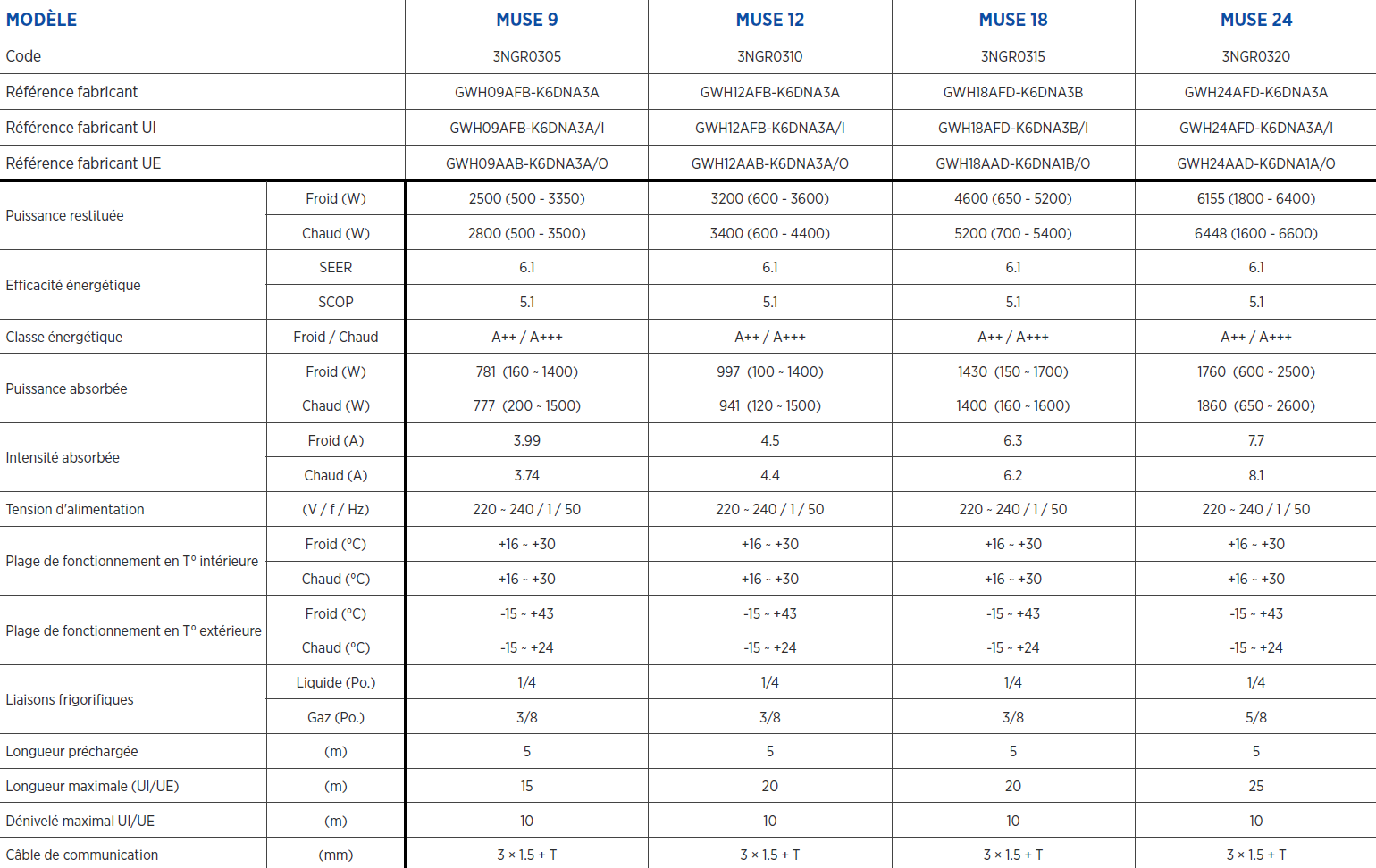 | MODÈLE | | MUSE 9 | MUSE 12 | MUSE 18 | MUSE 24 |
|---|---|---|---|---|---|
| Code | | 3NGR0305 | 3NGR0310 | 3NGR0315 | 3NGR0320 |
| Référence fabricant | | GWH09AFB-K6DNA3A | GWH12AFB-K6DNA3A | GWH18AFD-K6DNA3B | GWH24AFD-K6DNA3A |
| Référence fabricant UI | | GWH09AFB-K6DNA3A/I | GWH12AFB-K6DNA3A/I | GWH18AFD-K6DNA3B/I | GWH24AFD-K6DNA3A/I |
| Référence fabricant UE | | GWH09AAB-K6DNA3A/O | GWH12AAB-K6DNA3A/O | GWH18AAD-K6DNA1B/O | GWH24AAD-K6DNA1A/O |
| Puissance restituée | Froid (W) | 2500 (500 - 3350) | 3200 (600 - 3600) | 4600 (650 - 5200) | 6155 (1800 - 6400) |
| | Chaud (W) | 2800 (500 - 3500) | 3400 (600 - 4400) | 5200 (700 - 5400) | 6448 (1600 - 6600) |
| Efficacité énergétique | SEER | 6.1 | 6.1 | 6.1 | 6.1 |
| | SCOP | 5.1 | 5.1 | 5.1 | 5.1 |
| Classe énergétique | Froid / Chaud | A++ / A+++ | A++ / A+++ | A++ / A+++ | A++ / A+++ |
| Puissance absorbée | Froid (W) | 781 (160 ~ 1400) | 997 (100 ~ 1400) | 1430 (150 ~ 1700) | 1760 (600 ~ 2500) |
| | Chaud (W) | 777 (200 ~ 1500) | 941 (120 ~ 1500) | 1400 (160 ~ 1600) | 1860 (650 ~ 2600) |
| Intensité absorbée | Froid (A) | 3.99 | 4.5 | 6.3 | 7.7 |
| | Chaud (A) | 3.74 | 4.4 | 6.2 | 8.1 |
| Tension d'alimentation | (V / f / Hz) | 220 ~ 240 / 1 / 50 | 220 ~ 240 / 1 / 50 | 220 ~ 240 / 1 / 50 | 220 ~ 240 / 1 / 50 |
| Plage de fonctionnement en T° intérieure | Froid (°C) | +16 ~ +30 | +16 ~ +30 | +16 ~ +30 | +16 ~ +30 |
| | Chaud (°C) | +16 ~ +30 | +16 ~ +30 | +16 ~ +30 | +16 ~ +30 |
| Plage de fonctionnement en T° extérieure | Froid (°C) | -15 ~ +43 | -15 ~ +43 | -15 ~ +43 | -15 ~ +43 |
| | Chaud (°C) | -15 ~ +24 | -15 ~ +24 | -15 ~ +24 | -15 ~ +24 |
| Liaisons frigorifiques | Liquide (Po.) | 1/4 | 1/4 | 1/4 | 1/4 |
| | Gaz (Po.) | 3/8 | 3/8 | 3/8 | 5/8 |
| Longueur préchargée | (m) | 5 | 5 | 5 | 5 |
| Longueur maximale (UI/UE) | (m) | 15 | 20 | 20 | 25 |
| Dénivelé maximal UI/UE | (m) | 10 | 10 | 10 | 10 |
| Câble de communication | (mm) | 3 × 1.5 + T | 3 × 1.5 + T | 3 × 1.5 + T | 3 × 1.5 + T |